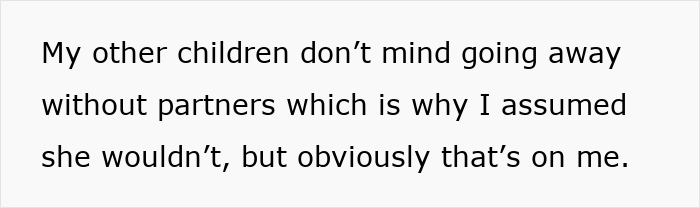 My other children don’t mind going away without partners which is why I assumed she wouldn’t, but obviously that’s on me.